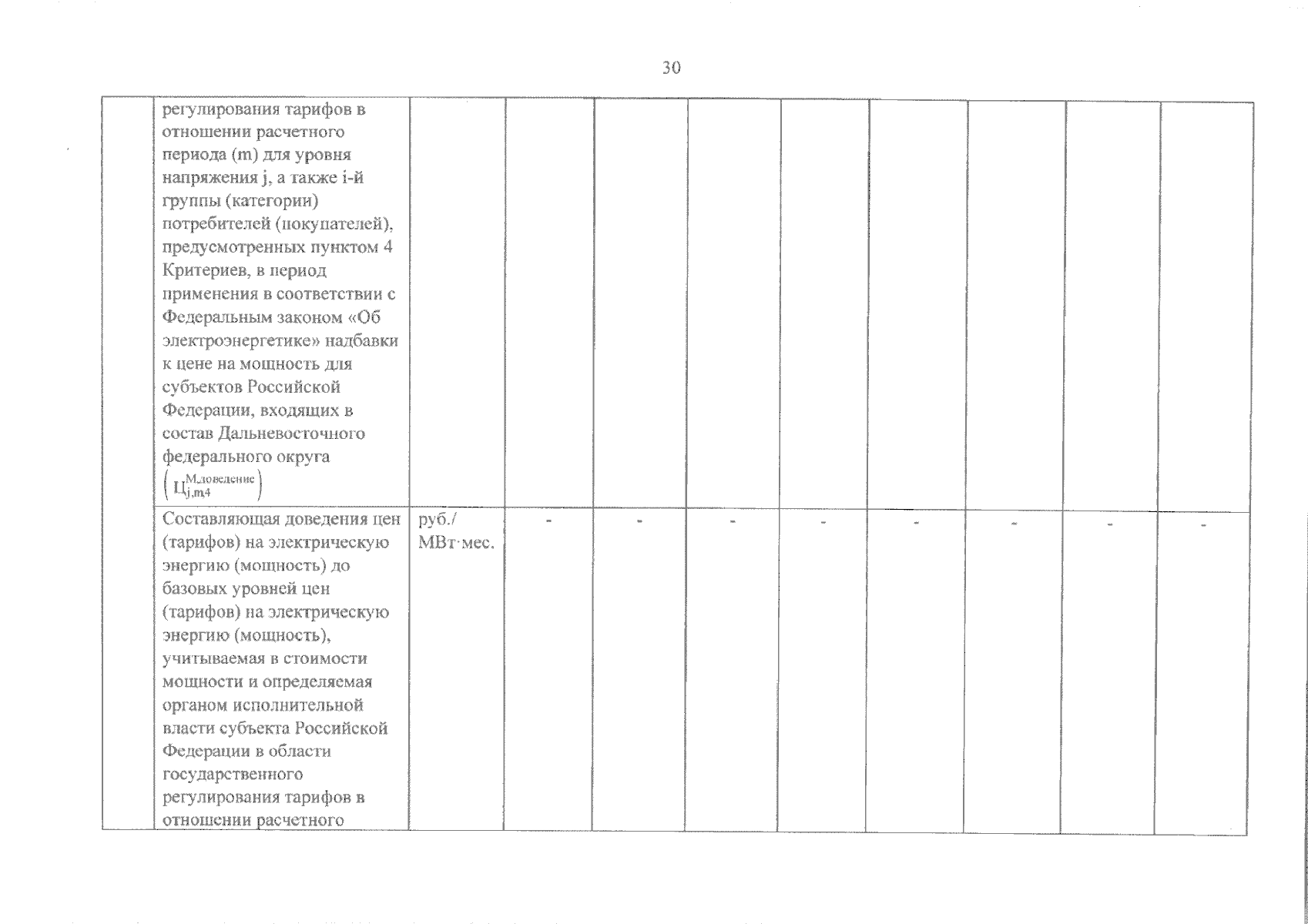 30

| | | | | | | | | | | |
|---|---|---|---|---|---|---|---|---|---|---|
| | регулирования тарифов в отношении расчетного периода (m) для уровня напряжения j, а также i-й группы (категории) потребителей (покупателей), предусмотренных пунктом 4 Критериев, в период применения в соответствии с Федеральным законом «Об электроэнергетике» надбавки к цене на мощность для субъектов Российской Федерации, входящих в состав Дальневосточного федерального округа $\left(Ц_{j,m4}^{М,доведение}\right)$ | | | | | | | | | |
| | Составляющая доведения цен (тарифов) на электрическую энергию (мощность) до базовых уровней цен (тарифов) на электрическую энергию (мощность), учитываемая в стоимости мощности и определяемая органом исполнительной власти субъекта Российской Федерации в области государственного регулирования тарифов в отношении расчетного | руб./ МВт·мес. | - | - | - | - | - | - | - | - |